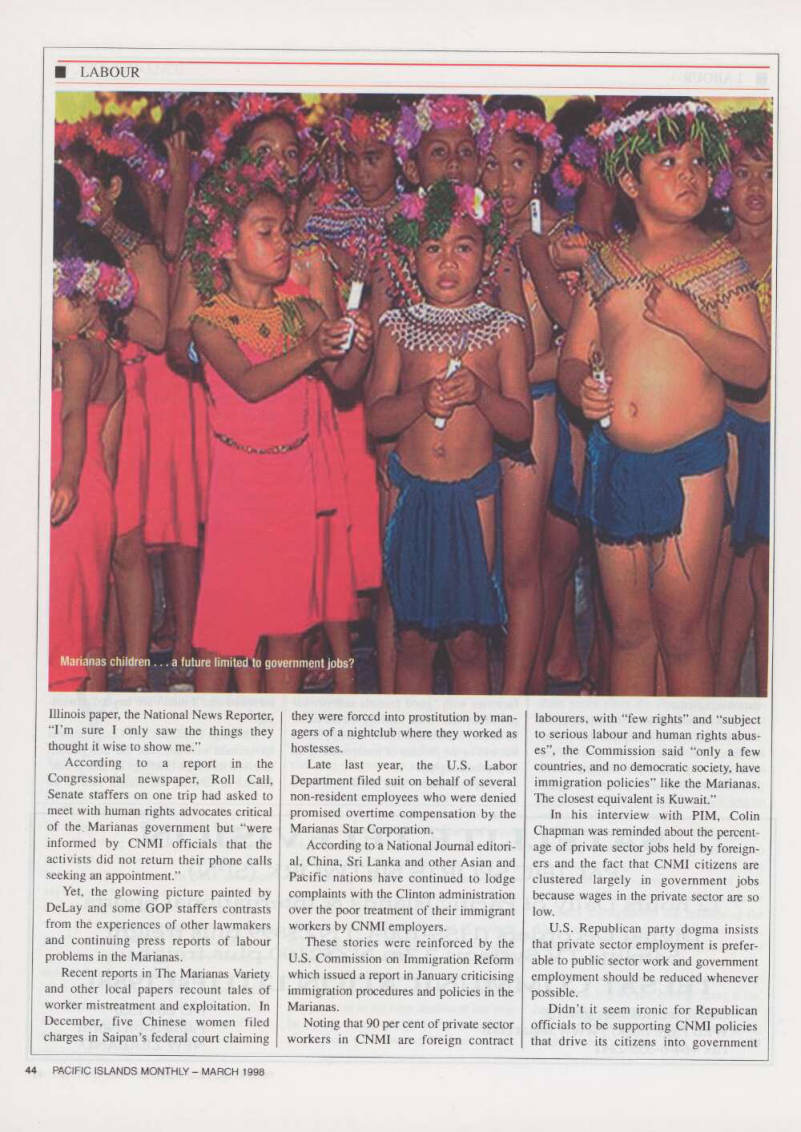 ■ LABOUR

Marianas children . . . a future limited to government jobs?

Illinois paper, the National News Reporter, "I'm sure I only saw the things they thought it wise to show me."

According to a report in the Congressional newspaper, Roll Call, Senate staffers on one trip had asked to meet with human rights advocates critical of the Marianas government but "were informed by CNMI officials that the activists did not return their phone calls seeking an appointment."

Yet, the glowing picture painted by DeLay and some GOP staffers contrasts from the experiences of other lawmakers and continuing press reports of labour problems in the Marianas.

Recent reports in The Marianas Variety and other local papers recount tales of worker mistreatment and exploitation. In December, five Chinese women filed charges in Saipan's federal court claiming they were forced into prostitution by managers of a nightclub where they worked as hostesses.

Late last year, the U.S. Labor Department filed suit on behalf of several non-resident employees who were denied promised overtime compensation by the Marianas Star Corporation.

According to a National Journal editorial, China, Sri Lanka and other Asian and Pacific nations have continued to lodge complaints with the Clinton administration over the poor treatment of their immigrant workers by CNMI employers.

These stories were reinforced by the U.S. Commission on Immigration Reform which issued a report in January criticising immigration procedures and policies in the Marianas.

Noting that 90 per cent of private sector workers in CNMI are foreign contract labourers, with "few rights" and "subject to serious labour and human rights abuses", the Commission said "only a few countries, and no democratic society, have immigration policies" like the Marianas. The closest equivalent is Kuwait."

In his interview with PIM, Colin Chapman was reminded about the percentage of private sector jobs held by foreigners and the fact that CNMI citizens are clustered largely in government jobs because wages in the private sector are so low.

U.S. Republican party dogma insists that private sector employment is preferable to public sector work and government employment should be reduced whenever possible.

Didn't it seem ironic for Republican officials to be supporting CNMI policies that drive its citizens into government

44 PACIFIC ISLANDS MONTHLY – MARCH 1998